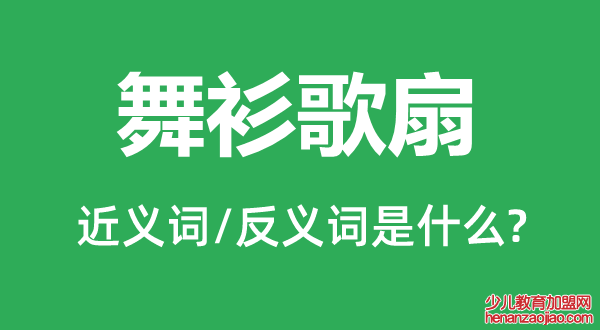 舞衫歌扇

近义词/反义词是什么?

少儿教育加盟网
henanzaojiao.com